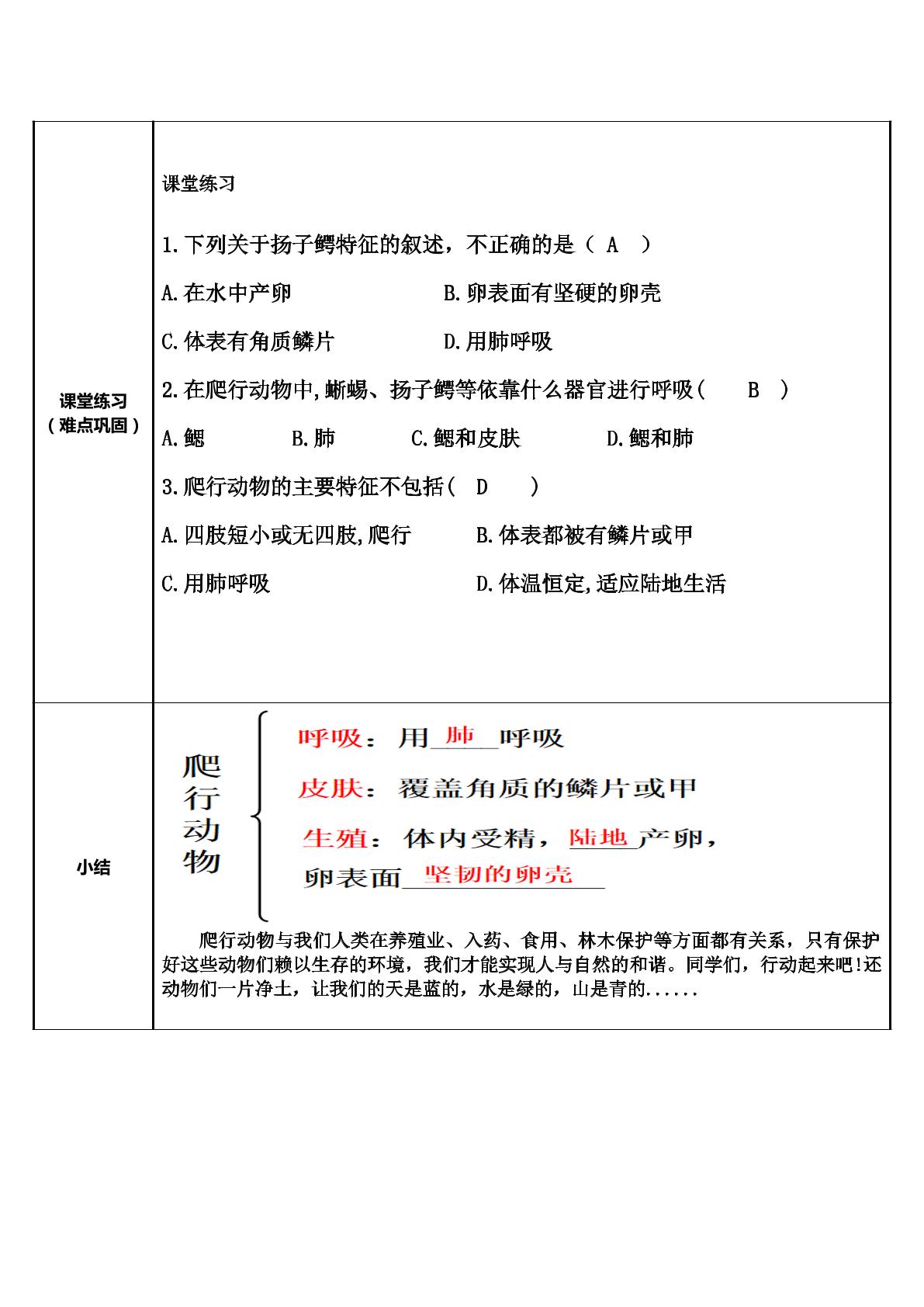 | 课堂练习（难点巩固） | 课堂练习 1.下列关于扬子鳄特征的叙述，不正确的是（ A ） A.在水中产卵 B.卵表面有坚硬的卵壳 C.体表有角质鳞片 D.用肺呼吸 2.在爬行动物中,蜥蜴、扬子鳄等依靠什么器官进行呼吸( B ) A.鳃 B.肺 C.鳃和皮肤 D.鳃和肺 3.爬行动物的主要特征不包括( D ) A.四肢短小或无四肢,爬行 B.体表都被有鳞片或甲 C.用肺呼吸 D.体温恒定,适应陆地生活 |
|---|---|
| 小结 | 爬行动物 呼吸：用肺呼吸 皮肤：覆盖角质的鳞片或甲 生殖：体内受精，陆地产卵，卵表面坚韧的卵壳 爬行动物与我们人类在养殖业、入药、食用、林木保护等方面都有关系，只有保护好这些动物们赖以生存的环境，我们才能实现人与自然的和谐。同学们，行动起来吧!还动物们一片净土，让我们的天是蓝的，水是绿的，山是青的...... |